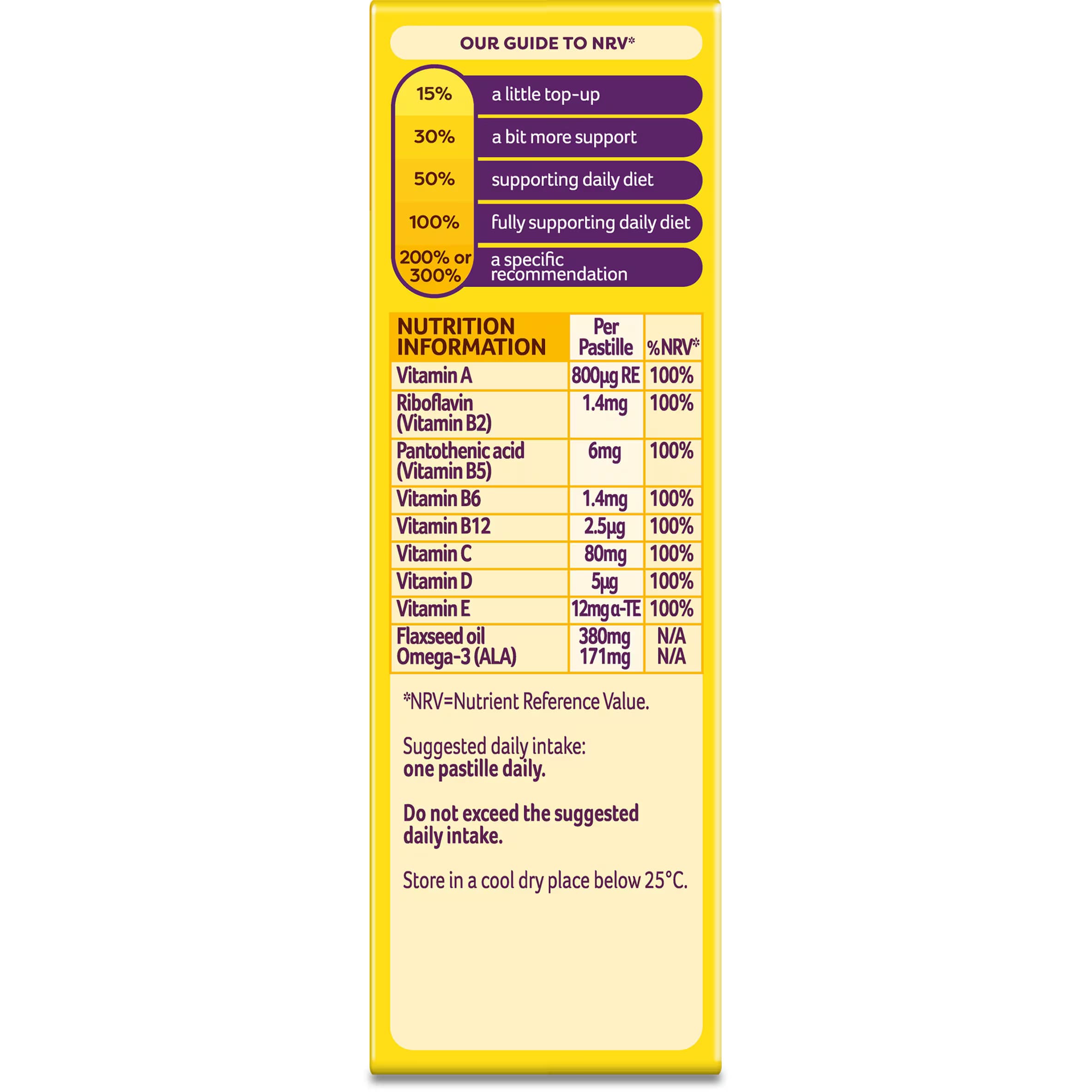 OUR GUIDE TO NRV*

15% a little top-up
30% a bit more support
50% supporting daily diet
100% fully supporting daily diet
200% or 300% a specific recommendation

| NUTRITION INFORMATION | Per Pastille | %NRV* |
|---|---|---|
| Vitamin A | 800µg RE | 100% |
| Riboflavin (Vitamin B2) | 1.4mg | 100% |
| Pantothenic acid (Vitamin B5) | 6mg | 100% |
| Vitamin B6 | 1.4mg | 100% |
| Vitamin B12 | 2.5µg | 100% |
| Vitamin C | 80mg | 100% |
| Vitamin D | 5µg | 100% |
| Vitamin E | 12mg α-TE | 100% |
| Flaxseed oil Omega-3 (ALA) | 380mg 171mg | N/A N/A |

*NRV=Nutrient Reference Value.

Suggested daily intake:
one pastille daily.

Do not exceed the suggested daily intake.

Store in a cool dry place below 25°C.